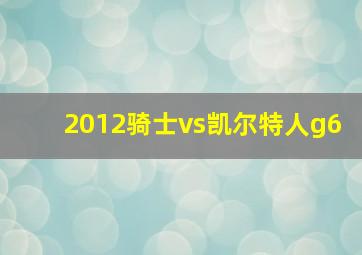 2012骑士vs凯尔特人g6